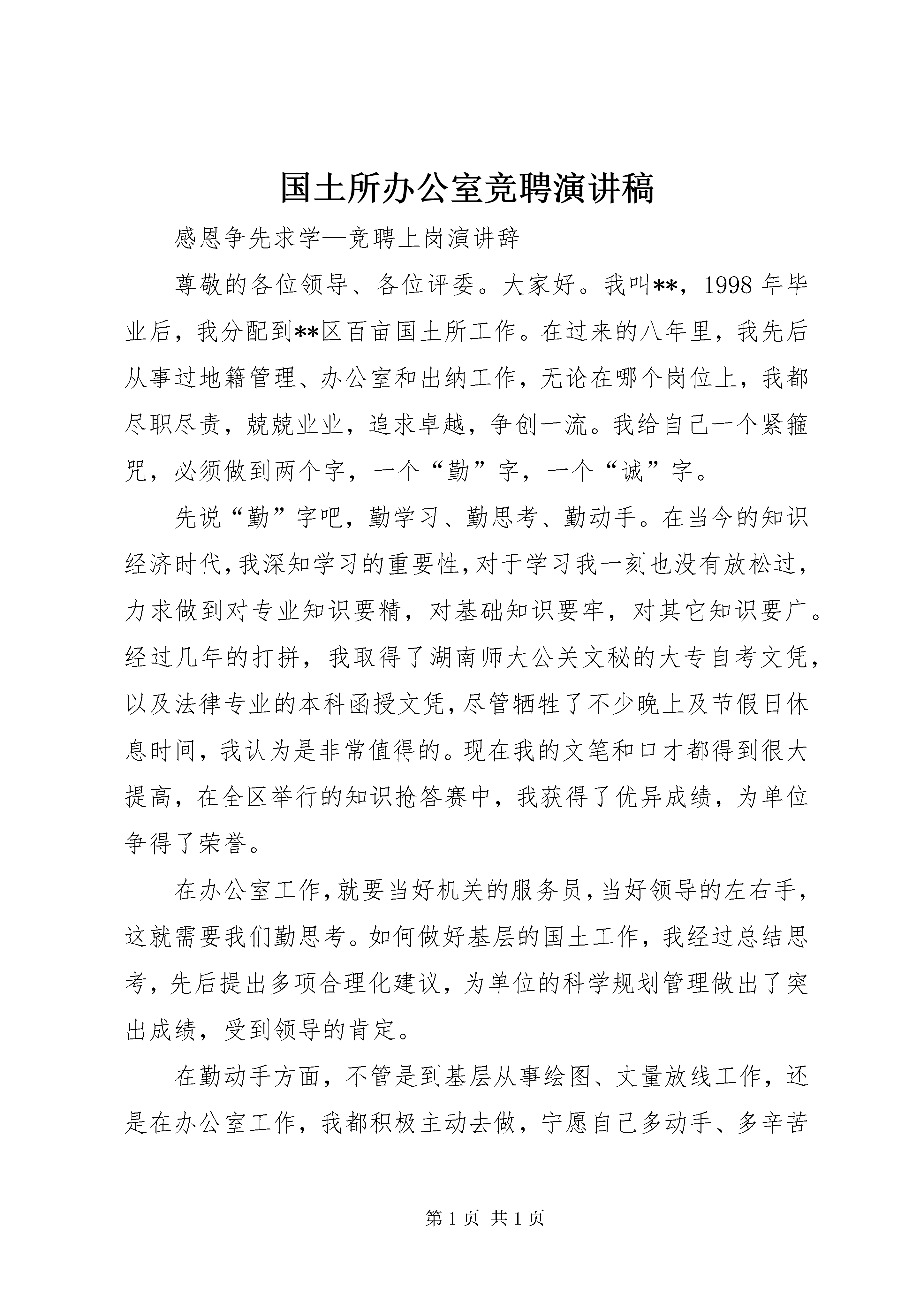 国土所办公室竞聘演讲稿

感恩争先求学—竞聘上岗演讲辞

尊敬的各位领导、各位评委。大家好。我叫**，1998年毕业后，我分配到**区百亩国土所工作。在过来的八年里，我先后从事过地籍管理、办公室和出纳工作，无论在哪个岗位上，我都尽职尽责，兢兢业业，追求卓越，争创一流。我给自己一个紧箍咒，必须做到两个字，一个“勤”字，一个“诚”字。

先说“勤”字吧，勤学习、勤思考、勤动手。在当今的知识经济时代，我深知学习的重要性，对于学习我一刻也没有放松过，力求做到对专业知识要精，对基础知识要牢，对其它知识要广。经过几年的打拼，我取得了湖南师大公关文秘的大专自考文凭，以及法律专业的本科函授文凭，尽管牺牲了不少晚上及节假日休息时间，我认为是非常值得的。现在我的文笔和口才都得到很大提高，在全区举行的知识抢答赛中，我获得了优异成绩，为单位争得了荣誉。

在办公室工作，就要当好机关的服务员，当好领导的左右手，这就需要我们勤思考。如何做好基层的国土工作，我经过总结思考，先后提出多项合理化建议，为单位的科学规划管理做出了突出成绩，受到领导的肯定。

在勤动手方面，不管是到基层从事绘图、丈量放线工作，还是在办公室工作，我都积极主动去做，宁愿自己多动手、多辛苦

第1页 共1页